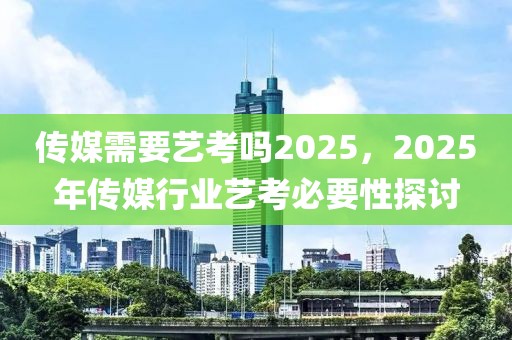 传媒需要艺考吗2025，2025年传媒行业艺考必要性探讨